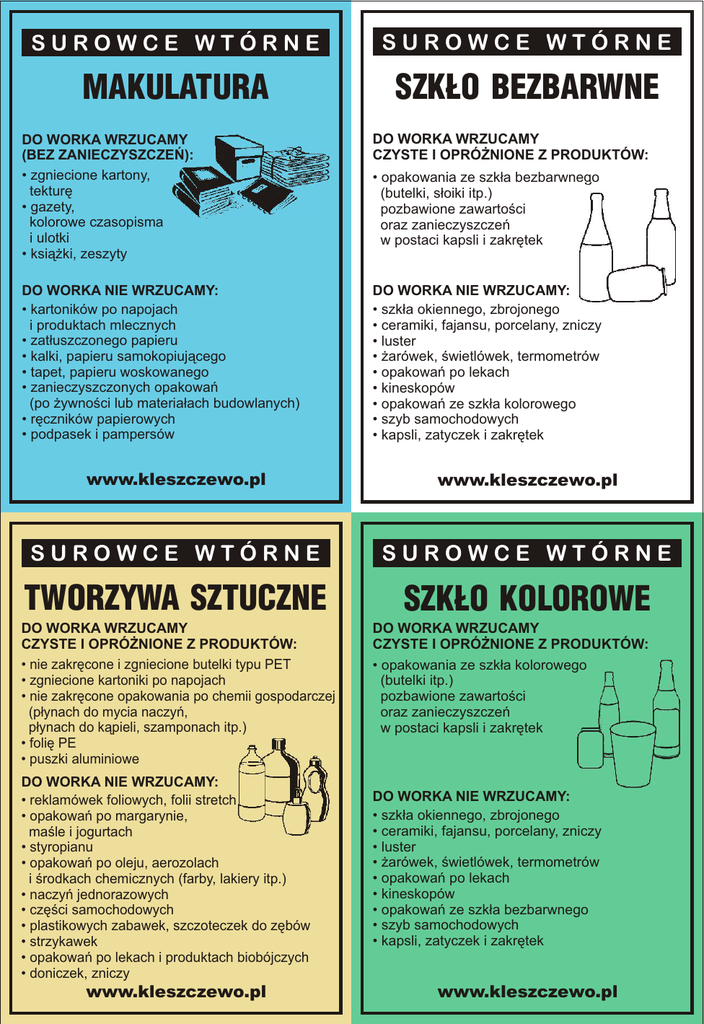 SUROWCE WTÓRNE

MAKULATURA

DO WORKA WRZUCAMY (BEZ ZANIECZYSZCZEŃ):
• zgniecione kartony, tekturę
• gazety, kolorowe czasopisma i ulotki
• książki, zeszyty

DO WORKA NIE WRZUCAMY:
• kartoników po napojach i produktach mlecznych
• zatłuszczonego papieru
• kalki, papieru samokopiującego
• tapet, papieru woskowanego
• zanieczyszczonych opakowań (po żywności lub materiałach budowlanych)
• ręczników papierowych
• podpasek i pampersów

www.kleszczewo.pl

SUROWCE WTÓRNE

SZKŁO BEZBARWNE

DO WORKA WRZUCAMY CZYSTE I OPRÓŻNIONE Z PRODUKTÓW:
• opakowania ze szkła bezbarwnego (butelki, słoiki itp.) pozbawione zawartości oraz zanieczyszczeń w postaci kapsli i zakrętek

DO WORKA NIE WRZUCAMY:
• szkła okiennego, zbrojonego
• ceramiki, fajansu, porcelany, zniczy
• luster
• żarówek, świetlówek, termometrów
• opakowań po lekach
• kineskopów
• opakowań ze szkła kolorowego
• szyb samochodowych
• kapsli, zatyczek i zakrętek

www.kleszczewo.pl

SUROWCE WTÓRNE

TWORZYWA SZTUCZNE

DO WORKA WRZUCAMY CZYSTE I OPRÓŻNIONE Z PRODUKTÓW:
• nie zakręcone i zgniecione butelki typu PET
• zgniecione kartoniki po napojach
• nie zakręcone opakowania po chemii gospodarczej (płynach do mycia naczyń, płynach do kąpieli, szamponach itp.)
• folię PE
• puszki aluminiowe

DO WORKA NIE WRZUCAMY:
• reklamówek foliowych, folii stretch
• opakowań po margarynie, maśle i jogurtach
• styropianu
• opakowań po oleju, aerozolach i środkach chemicznych (farby, lakiery itp.)
• naczyń jednorazowych
• części samochodowych
• plastikowych zabawek, szczoteczek do zębów
• strzykawek
• opakowań po lekach i produktach biobójczych
• doniczek, zniczy

www.kleszczewo.pl

SUROWCE WTÓRNE

SZKŁO KOLOROWE

DO WORKA WRZUCAMY CZYSTE I OPRÓŻNIONE Z PRODUKTÓW:
• opakowania ze szkła kolorowego (butelki itp.) pozbawione zawartości oraz zanieczyszczeń w postaci kapsli i zakrętek

DO WORKA NIE WRZUCAMY:
• szkła okiennego, zbrojonego
• ceramiki, fajansu, porcelany, zniczy
• luster
• żarówek, świetlówek, termometrów
• opakowań po lekach
• kineskopów
• opakowań ze szkła bezbarwnego
• szyb samochodowych
• kapsli, zatyczek i zakrętek

www.kleszczewo.pl